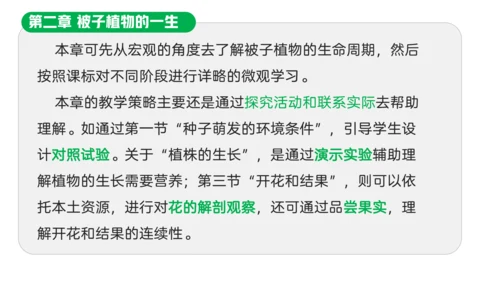 第二章 被子植物的一生

本章可先从宏观的角度去了解被子植物的生命周期，然后按照课标对不同阶段进行详略的微观学习。

本章的教学策略主要还是通过探究活动和联系实际去帮助理解。如通过第一节“种子萌发的环境条件”，引导学生设计对照试验。关于“植株的生长”，是通过演示实验辅助理解植物的生长需要营养；第三节“开花和结果”，则可以依托本土资源，进行对花的解剖观察，还可通过品尝果实，理解开花和结果的连续性。